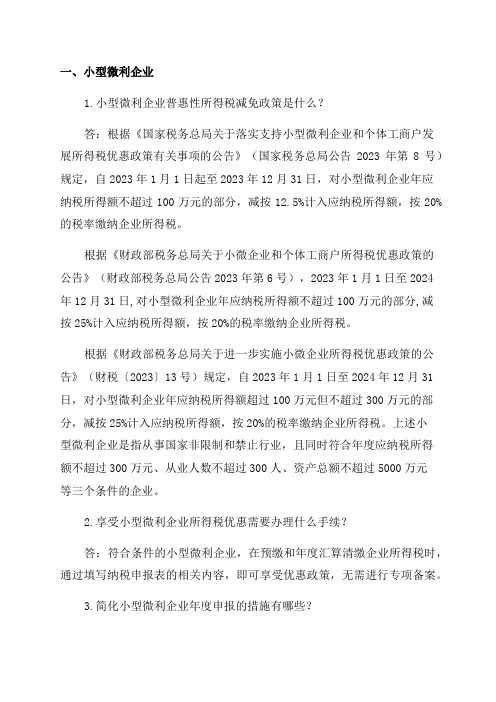 一、小型微利企业

1.小型微利企业普惠性所得税减免政策是什么？

答：根据《国家税务总局关于落实支持小型微利企业和个体工商户发展所得税优惠政策有关事项的公告》（国家税务总局公告 2023 年第 8 号）规定，自 2023 年 1 月 1 日起至 2023 年 12 月 31 日，对小型微利企业年应纳税所得额不超过 100 万元的部分，减按 12.5%计入应纳税所得额，按 20%的税率缴纳企业所得税。

根据《财政部税务总局关于小微企业和个体工商户所得税优惠政策的公告》（财政部税务总局公告 2023 年第 6 号），2023 年 1 月 1 日至 2024 年 12 月 31 日，对小型微利企业年应纳税所得额不超过 100 万元的部分，减按 25%计入应纳税所得额，按 20%的税率缴纳企业所得税。

根据《财政部税务总局关于进一步实施小微企业所得税优惠政策的公告》（财税〔2023〕13 号）规定，自 2023 年 1 月 1 日至 2024 年 12 月 31 日，对小型微利企业年应纳税所得额超过 100 万元但不超过 300 万元的部分，减按 25%计入应纳税所得额，按 20%的税率缴纳企业所得税。上述小型微利企业是指从事国家非限制和禁止行业，且同时符合年度应纳税所得额不超过 300 万元、从业人数不超过 300 人、资产总额不超过 5000 万元等三个条件的企业。

2.享受小型微利企业所得税优惠需要办理什么手续？

答：符合条件的小型微利企业，在预缴和年度汇算清缴企业所得税时，通过填写纳税申报表的相关内容，即可享受优惠政策，无需进行专项备案。

3.简化小型微利企业年度申报的措施有哪些？